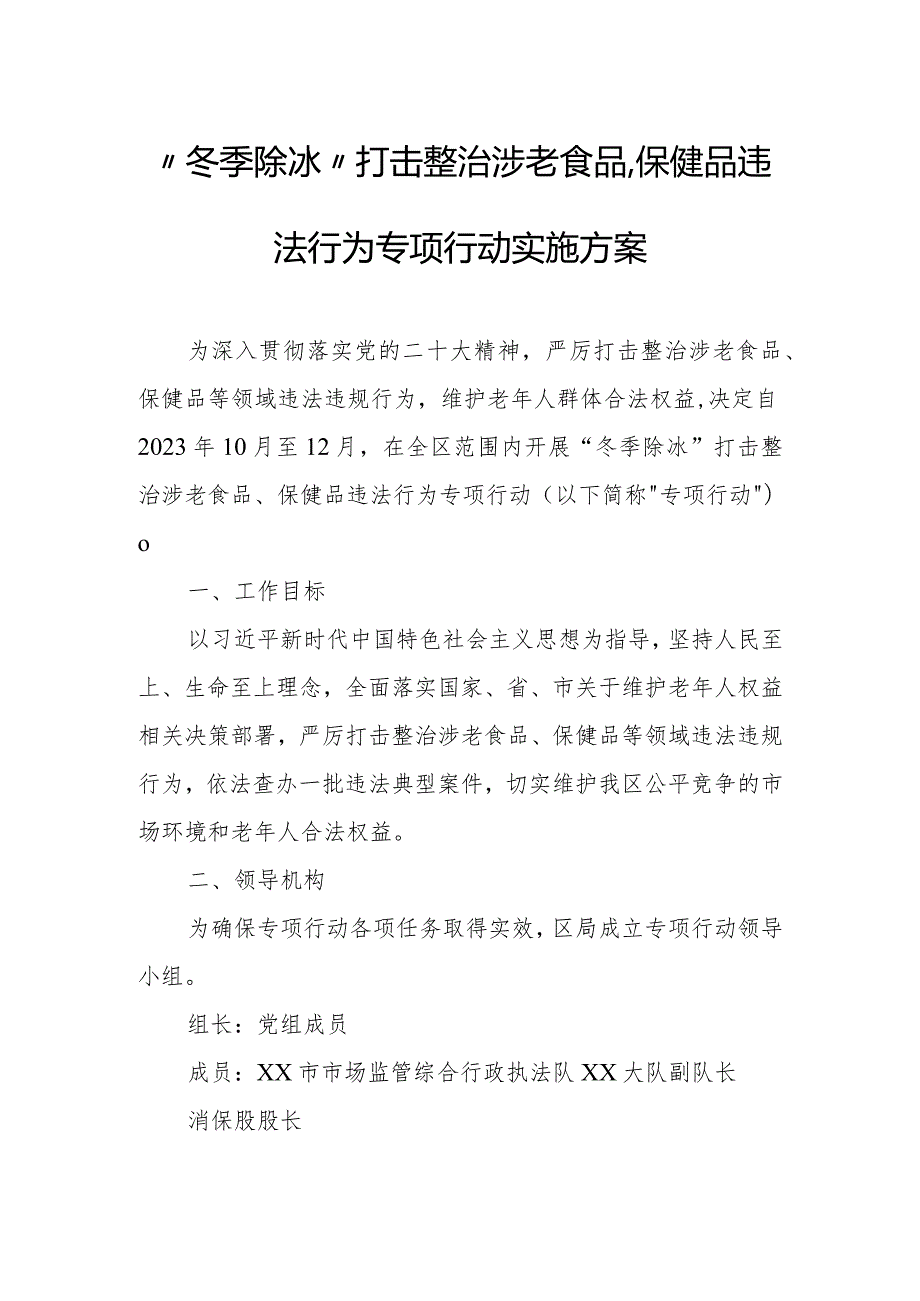 〃冬季除冰〃打击整治涉老食品,保健品违法行为专项行动实施方案

为深入贯彻落实党的二十大精神，严厉打击整治涉老食品、保健品等领域违法违规行为，维护老年人群体合法权益,决定自2023年10月至12月，在全区范围内开展“冬季除冰”打击整治涉老食品、保健品违法行为专项行动（以下简称"专项行动"）o

一、工作目标

以习近平新时代中国特色社会主义思想为指导，坚持人民至上、生命至上理念，全面落实国家、省、市关于维护老年人权益相关决策部署，严厉打击整治涉老食品、保健品等领域违法违规行为，依法查办一批违法典型案件，切实维护我区公平竞争的市场环境和老年人合法权益。

二、领导机构

为确保专项行动各项任务取得实效，区局成立专项行动领导小组。

组长：党组成员

成员：XX市市场监管综合行政执法队XX大队副队长

消保股股长